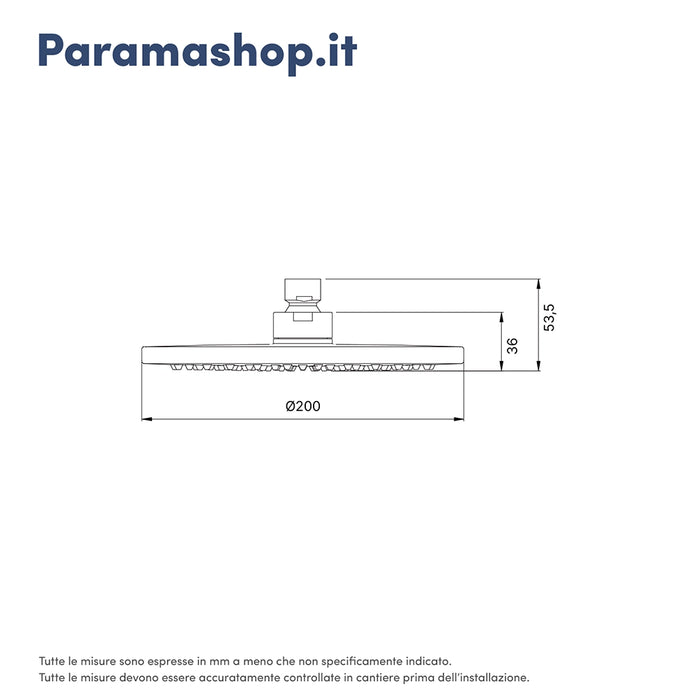 Paramashop.it

53,5

36

Ø200

Tutte le misure sono espresse in mm a meno che non specificamente indicato.
Tutte le misure devono essere accuratamente controllate in cantiere prima dell'installazione.